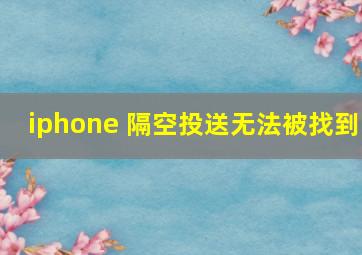 iphone 隔空投送无法被找到